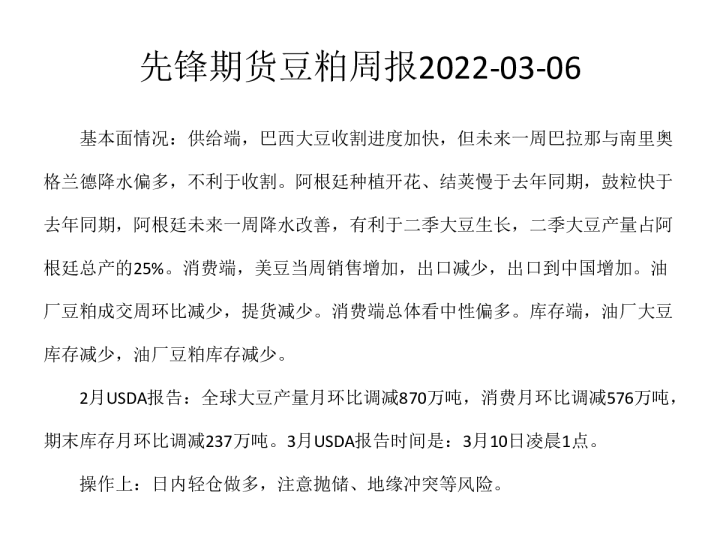 先锋期货豆粕周报2022-03-06

基本面情况：供给端，巴西大豆收割进度加快，但未来一周巴拉那与南里奥格兰德降水偏多，不利于收割。阿根廷种植开花、结荚慢于去年同期，鼓粒快于去年同期，阿根廷未来一周降水改善，有利于二季大豆生长，二季大豆产量占阿根廷总产的25%。消费端，美豆当周销售增加，出口减少，出口到中国增加。油厂豆粕成交周环比减少，提货减少。消费端总体看中性偏多。库存端，油厂大豆库存减少，油厂豆粕库存减少。

2月USDA报告：全球大豆产量月环比调减870万吨，消费月环比调减576万吨，期末库存月环比调减237万吨。3月USDA报告时间是：3月10日凌晨1点。

操作上：日内轻仓做多，注意抛储、地缘冲突等风险。